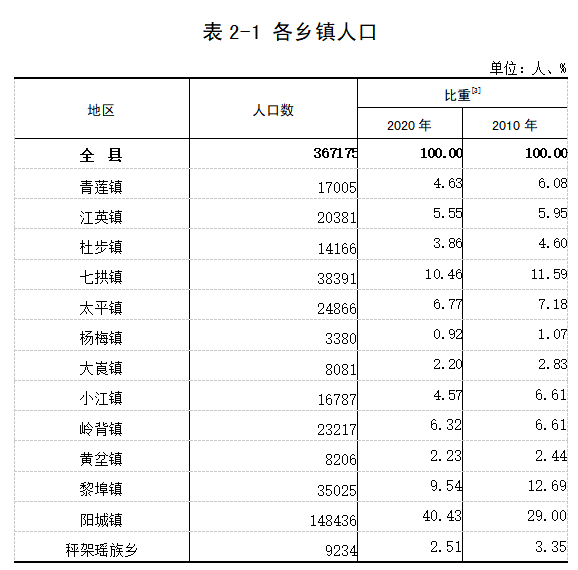 表 2-1 各乡镇人口

单位：人、%

| 地区 | 人口数 | 比重$^{[3]}$ 2020 年 | 比重$^{[3]}$ 2010 年 |
|---|---|---|---|
| 全 县 | 367175 | 100.00 | 100.00 |
| 青莲镇 | 17005 | 4.63 | 6.08 |
| 江英镇 | 20381 | 5.55 | 5.95 |
| 杜步镇 | 14166 | 3.86 | 4.60 |
| 七拱镇 | 38391 | 10.46 | 11.59 |
| 太平镇 | 24866 | 6.77 | 7.18 |
| 杨梅镇 | 3380 | 0.92 | 1.07 |
| 大崀镇 | 8081 | 2.20 | 2.83 |
| 小江镇 | 16787 | 4.57 | 6.61 |
| 岭背镇 | 23217 | 6.32 | 6.61 |
| 黄坌镇 | 8206 | 2.23 | 2.44 |
| 黎埠镇 | 35025 | 9.54 | 12.69 |
| 阳城镇 | 148436 | 40.43 | 29.00 |
| 秤架瑶族乡 | 9234 | 2.51 | 3.35 |